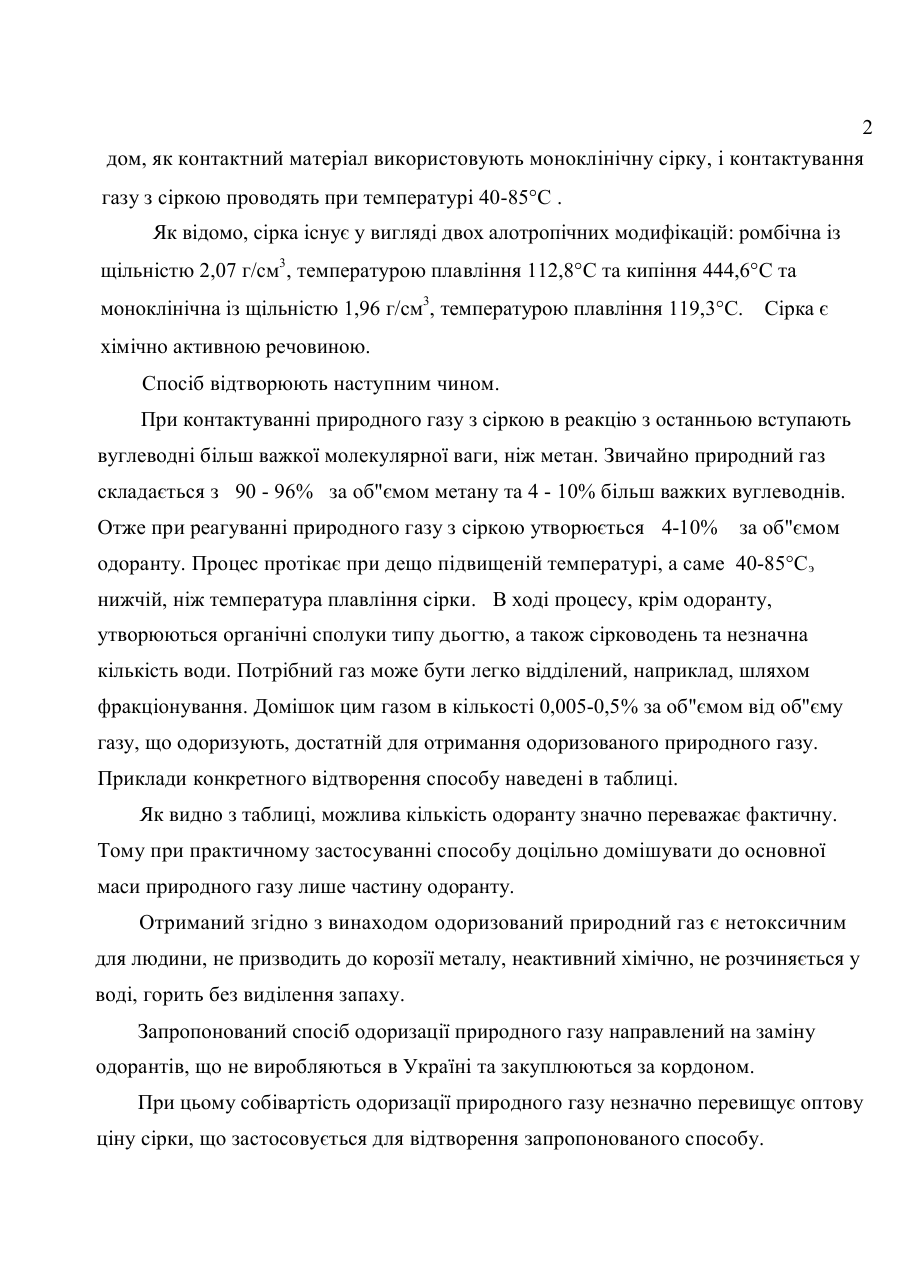 2

дом, як контактний матеріал використовують моноклінічну сірку, і контактування газу з сіркою проводять при температурі 40-85°С .

Як відомо, сірка існує у вигляді двох алотропічних модифікацій: ромбічна із щільністю 2,07 г/см$^3$, температурою плавління 112,8°С та кипіння 444,6°С та моноклінічна із щільністю 1,96 г/см$^3$, температурою плавління 119,3°С. Сірка є хімічно активною речовиною.

Спосіб відтворюють наступним чином.

При контактуванні природного газу з сіркою в реакцію з останньою вступають вуглеводні більш важкої молекулярної ваги, ніж метан. Звичайно природний газ складається з 90 - 96% за об"ємом метану та 4 - 10% більш важких вуглеводнів. Отже при реагуванні природного газу з сіркою утворюється 4-10% за об"ємом одоранту. Процес протікає при дещо підвищеній температурі, а саме 40-85°С, нижчій, ніж температура плавління сірки. В ході процесу, крім одоранту, утворюються органічні сполуки типу дьогтю, а також сірководень та незначна кількість води. Потрібний газ може бути легко відділений, наприклад, шляхом фракціонування. Домішок цим газом в кількості 0,005-0,5% за об"ємом від об"єму газу, що одоризують, достатній для отримання одоризованого природного газу. Приклади конкретного відтворення способу наведені в таблиці.

Як видно з таблиці, можлива кількість одоранту значно переважає фактичну. Тому при практичному застосуванні способу доцільно домішувати до основної маси природного газу лише частину одоранту.

Отриманий згідно з винаходом одоризований природний газ є нетоксичним для людини, не призводить до корозії металу, неактивний хімічно, не розчиняється у воді, горить без виділення запаху.

Запропонований спосіб одоризації природного газу направлений на заміну одорантів, що не виробляються в Україні та закуплюються за кордоном.

При цьому собівартість одоризації природного газу незначно перевищує оптову ціну сірки, що застосовується для відтворення запропонованого способу.